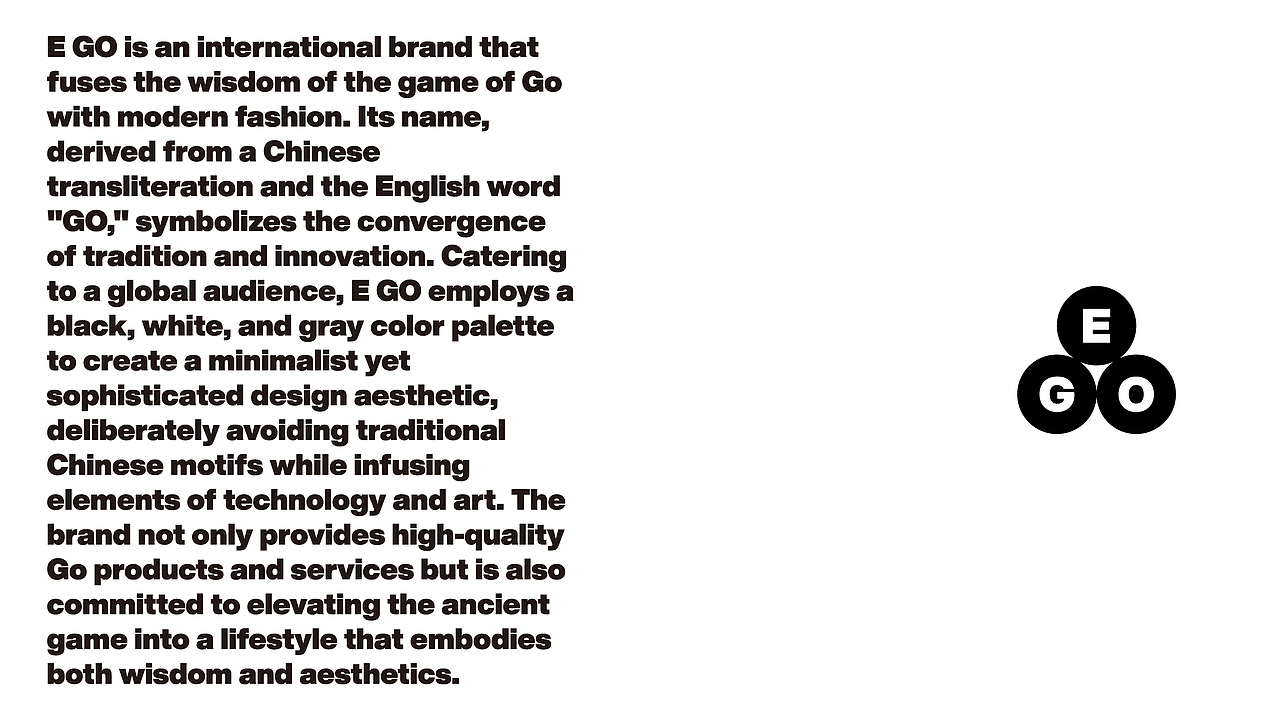 E GO is an international brand that fuses the wisdom of the game of Go with modern fashion. Its name, derived from a Chinese transliteration and the English word "GO," symbolizes the convergence of tradition and innovation. Catering to a global audience, E GO employs a black, white, and gray color palette to create a minimalist yet sophisticated design aesthetic, deliberately avoiding traditional Chinese motifs while infusing elements of technology and art. The brand not only provides high-quality Go products and services but is also committed to elevating the ancient game into a lifestyle that embodies both wisdom and aesthetics.

E
G O